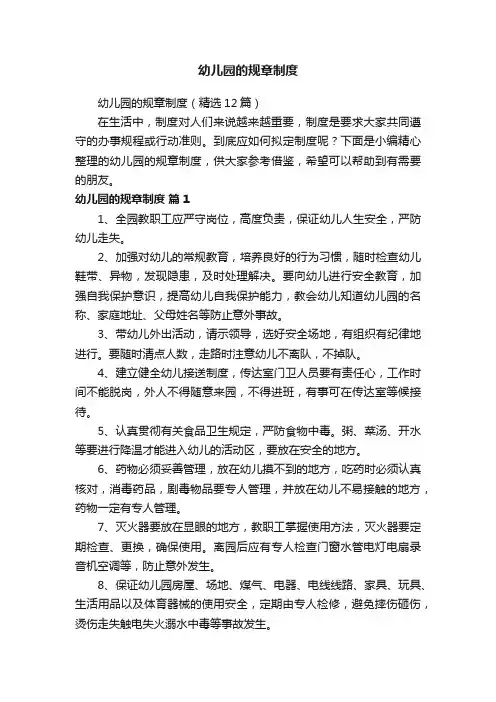 幼儿园的规章制度

幼儿园的规章制度（精选12篇）

在生活中，制度对人们来说越来越重要，制度是要求大家共同遵守的办事规程或行动准则。到底应如何拟定制度呢？下面是小编精心整理的幼儿园的规章制度，供大家参考借鉴，希望可以帮助到有需要的朋友。

幼儿园的规章制度 篇1

1、全园教职工应严守岗位，高度负责，保证幼儿人生安全，严防幼儿走失。

2、加强对幼儿的常规教育，培养良好的行为习惯，随时检查幼儿鞋带、异物，发现隐患，及时处理解决。要向幼儿进行安全教育，加强自我保护意识，提高幼儿自我保护能力，教会幼儿知道幼儿园的名称、家庭地址、父母姓名等防止意外事故。

3、带幼儿外出活动，请示领导，选好安全场地，有组织有纪律地进行。要随时清点人数，走路时注意幼儿不离队，不掉队。

4、建立健全幼儿接送制度，传达室门卫人员要有责任心，工作时间不能脱岗，外人不得随意来园，不得进班，有事可在传达室等候接待。

5、认真贯彻有关食品卫生规定，严防食物中毒。粥、菜汤、开水等要进行降温才能进入幼儿的活动区，要放在安全的地方。

6、药物必须妥善管理，放在幼儿摸不到的地方，吃药时必须认真核对，消毒药品，剧毒物品要专人管理，并放在幼儿不易接触的地方，药物一定有专人管理。

7、灭火器要放在显眼的地方，教职工掌握使用方法，灭火器要定期检查、更换，确保使用。离园后应有专人检查门窗水管电灯电扇录音机空调等，防止意外发生。

8、保证幼儿园房屋、场地、煤气、电器、电线线路、家具、玩具、生活用品以及体育器械的使用安全，定期由专人检修，避免摔伤砸伤，烫伤走失触电失火溺水中毒等事故发生。